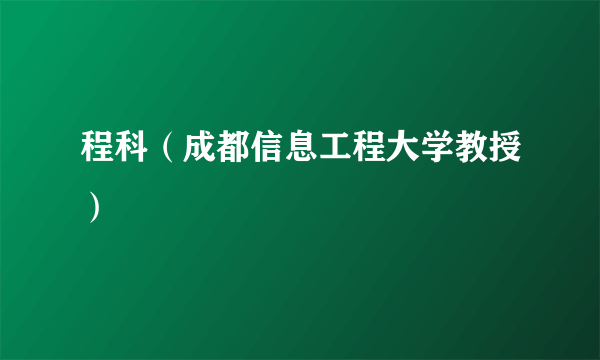 程科（成都信息工程大学教授）